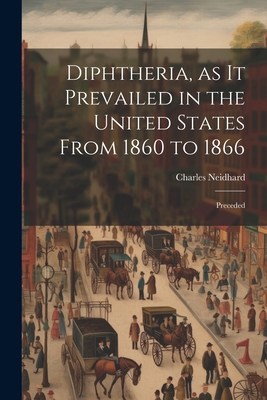 Diphtheria, as It Prevailed in the United States From 1860 to 1866

Charles Neidhard

Preceded